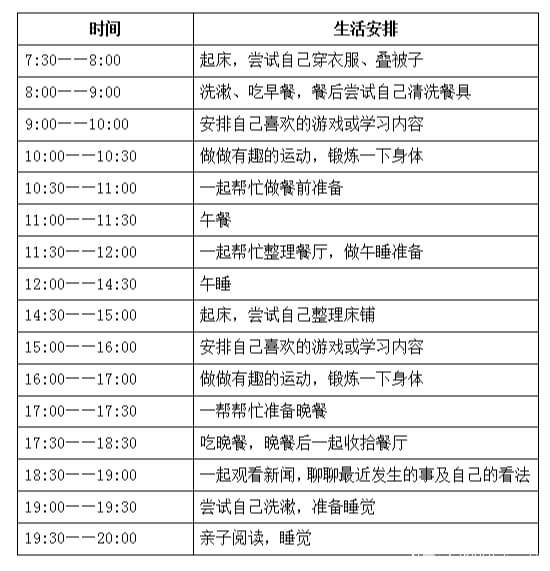 | 时间 | 生活安排 |
|---|---|
| 7:30——8:00 | 起床，尝试自己穿衣服、叠被子 |
| 8:00——9:00 | 洗漱、吃早餐，餐后尝试自己清洗餐具 |
| 9:00——10:00 | 安排自己喜欢的游戏或学习内容 |
| 10:00——10:30 | 做做有趣的运动，锻炼一下身体 |
| 10:30——11:00 | 一起帮忙做餐前准备 |
| 11:00——11:30 | 午餐 |
| 11:30——12:00 | 一起帮忙整理餐厅，做午睡准备 |
| 12:00——14:30 | 午睡 |
| 14:30——15:00 | 起床，尝试自己整理床铺 |
| 15:00——16:00 | 安排自己喜欢的游戏或学习内容 |
| 16:00——17:00 | 做做有趣的运动，锻炼一下身体 |
| 17:00——17:30 | 一帮帮忙准备晚餐 |
| 17:30——18:30 | 吃晚餐，晚餐后一起收拾餐厅 |
| 18:30——19:00 | 一起观看新闻，聊聊最近发生的事及自己的看法 |
| 19:00——19:30 | 尝试自己洗漱，准备睡觉 |
| 19:30——20:00 | 亲子阅读，睡觉 |